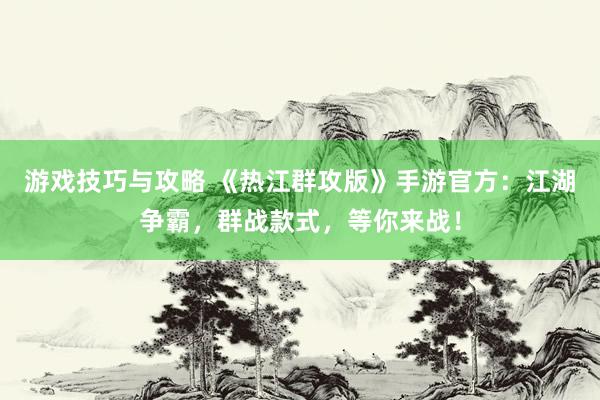 游戏技巧与攻略 《热江群攻版》手游官方：江湖争霸，群战款式，等你来战！